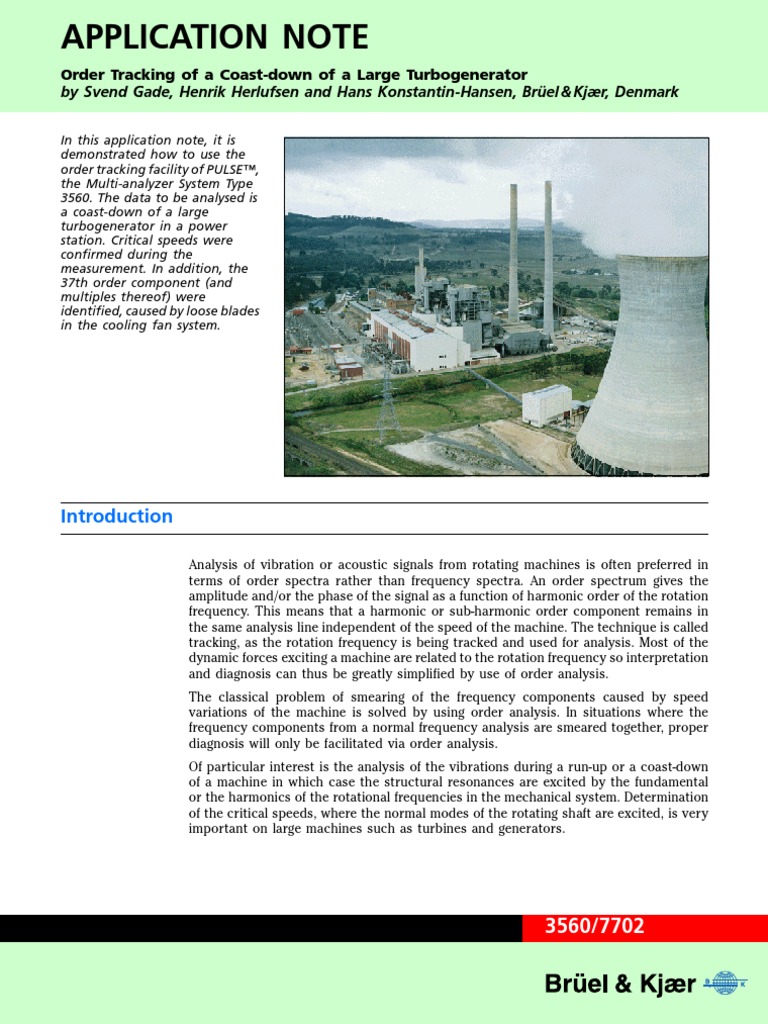 APPLICATION NOTE

Order Tracking of a Coast-down of a Large Turbogenerator
by Svend Gade, Henrik Herlufsen and Hans Konstantin-Hansen, Brüel & Kjær, Denmark

In this application note, it is demonstrated how to use the order tracking facility of PULSE™, the Multi-analyzer System Type 3560. The data to be analysed is a coast-down of a large turbogenerator in a power station. Critical speeds were confirmed during the measurement. In addition, the 37th order component (and multiples thereof) were identified, caused by loose blades in the cooling fan system.

Introduction

Analysis of vibration or acoustic signals from rotating machines is often preferred in terms of order spectra rather than frequency spectra. An order spectrum gives the amplitude and/or the phase of the signal as a function of harmonic order of the rotation frequency. This means that a harmonic or sub-harmonic order component remains in the same analysis line independent of the speed of the machine. The technique is called tracking, as the rotation frequency is being tracked and used for analysis. Most of the dynamic forces exciting a machine are related to the rotation frequency so interpretation and diagnosis can thus be greatly simplified by use of order analysis.

The classical problem of smearing of the frequency components caused by speed variations of the machine is solved by using order analysis. In situations where the frequency components from a normal frequency analysis are smeared together, proper diagnosis will only be facilitated via order analysis.

Of particular interest is the analysis of the vibrations during a run-up or a coast-down of a machine in which case the structural resonances are excited by the fundamental or the harmonics of the rotational frequencies in the mechanical system. Determination of the critical speeds, where the normal modes of the rotating shaft are excited, is very important on large machines such as turbines and generators.

3560/7702

Brüel & Kjær